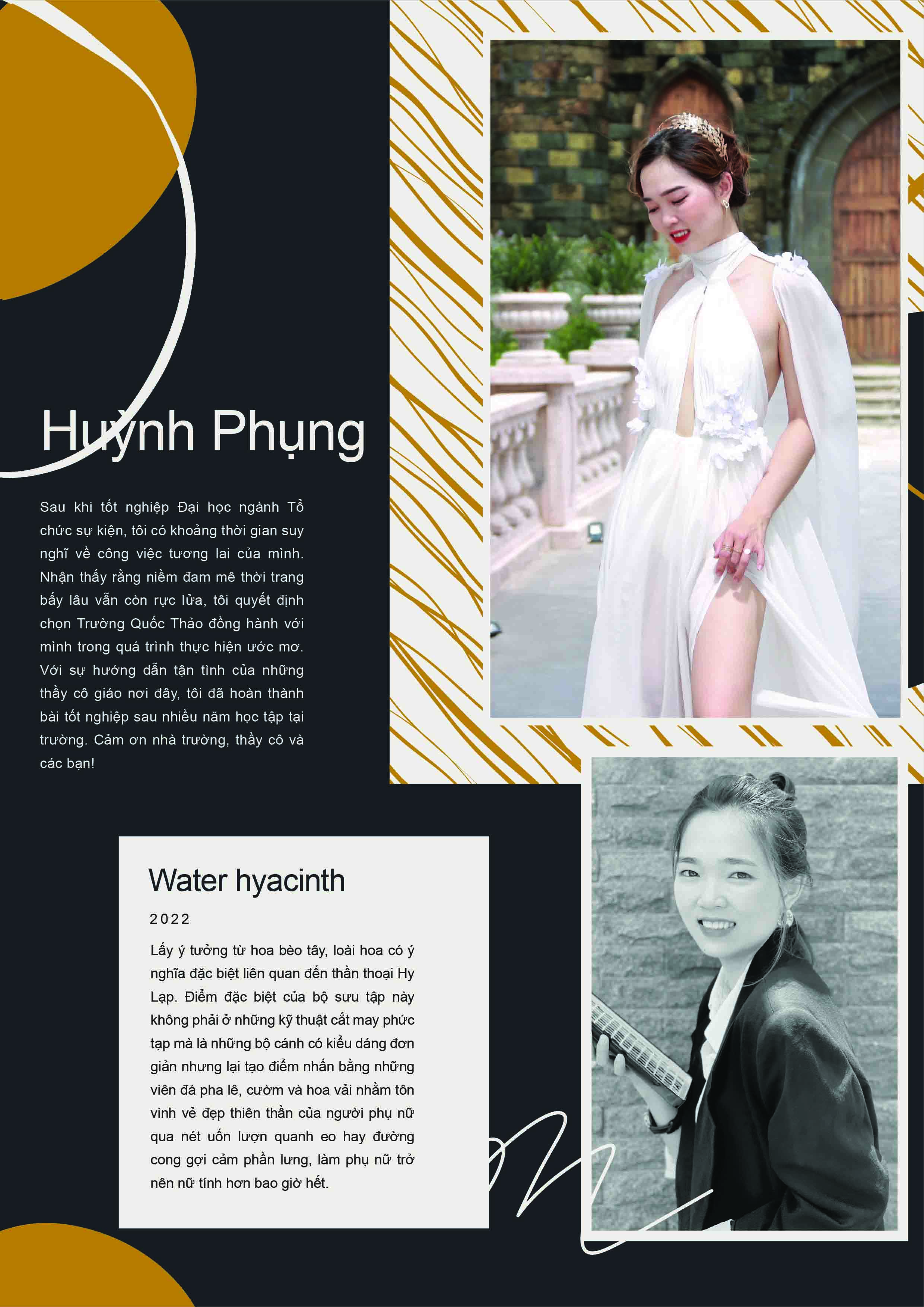 Huỳnh Phụng

Sau khi tốt nghiệp Đại học ngành Tổ chức sự kiện, tôi có khoảng thời gian suy nghĩ về công việc tương lai của mình. Nhận thấy rằng niềm đam mê thời trang bấy lâu vẫn còn rực lửa, tôi quyết định chọn Trường Quốc Thảo đồng hành với mình trong quá trình thực hiện ước mơ. Với sự hướng dẫn tận tình của những thầy cô giáo nơi đây, tôi đã hoàn thành bài tốt nghiệp sau nhiều năm học tập tại trường. Cảm ơn nhà trường, thầy cô và các bạn!

Water hyacinth

2022

Lấy ý tưởng từ hoa bèo tây, loài hoa có ý nghĩa đặc biệt liên quan đến thần thoại Hy Lạp. Điểm đặc biệt của bộ sưu tập này không phải ở những kỹ thuật cắt may phức tạp mà là những bộ cánh có kiểu dáng đơn giản nhưng lại tạo điểm nhấn bằng những viên đá pha lê, cườm và hoa vải nhằm tôn vinh vẻ đẹp thiên thần của người phụ nữ qua nét uốn lượn quanh eo hay đường cong gợi cảm phần lưng, làm phụ nữ trở nên nữ tính hơn bao giờ hết.